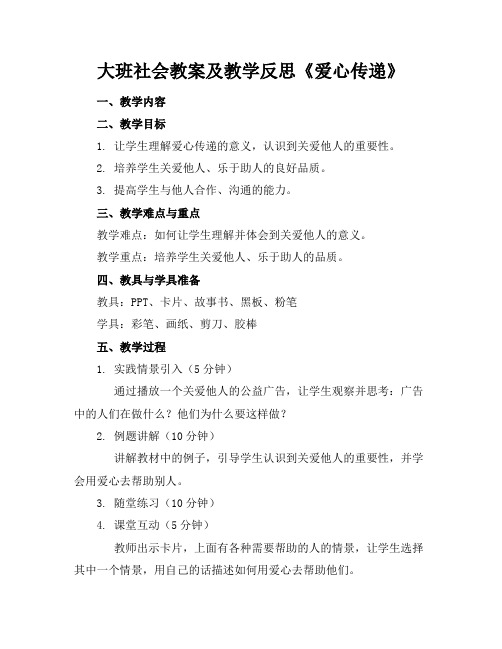 大班社会教案及教学反思《爱心传递》

一、教学内容

二、教学目标

1. 让学生理解爱心传递的意义，认识到关爱他人的重要性。

2. 培养学生关爱他人、乐于助人的良好品质。

3. 提高学生与他人合作、沟通的能力。

三、教学难点与重点

教学难点：如何让学生理解并体会到关爱他人的意义。

教学重点：培养学生关爱他人、乐于助人的品质。

四、教具与学具准备

教具：PPT、卡片、故事书、黑板、粉笔

学具：彩笔、画纸、剪刀、胶棒

五、教学过程

1. 实践情景引入（5 分钟）

通过播放一个关爱他人的公益广告，让学生观察并思考：广告中的人们在做什么？他们为什么要这样做？

2. 例题讲解（10 分钟）

讲解教材中的例子，引导学生认识到关爱他人的重要性，并学会用爱心去帮助别人。

3. 随堂练习（10 分钟）

4. 课堂互动（5 分钟）

教师出示卡片，上面有各种需要帮助的人的情景，让学生选择其中一个情景，用自己的话描述如何用爱心去帮助他们。